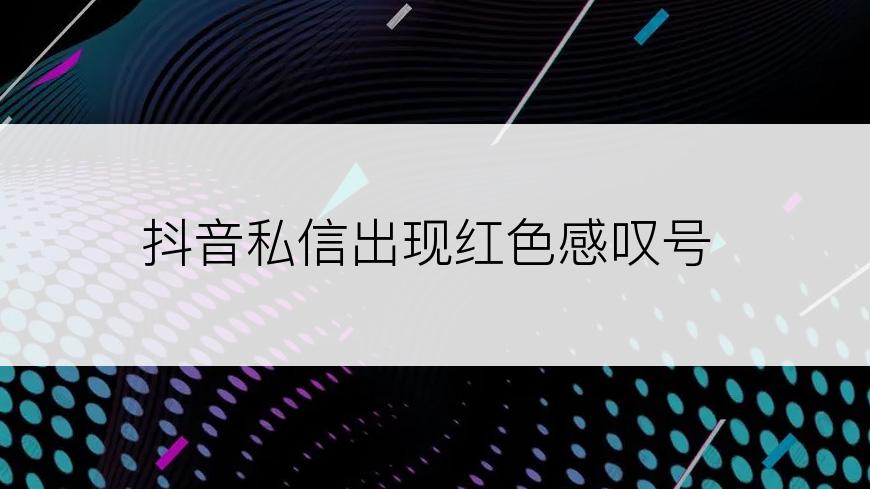 抖音私信出现红色感叹号